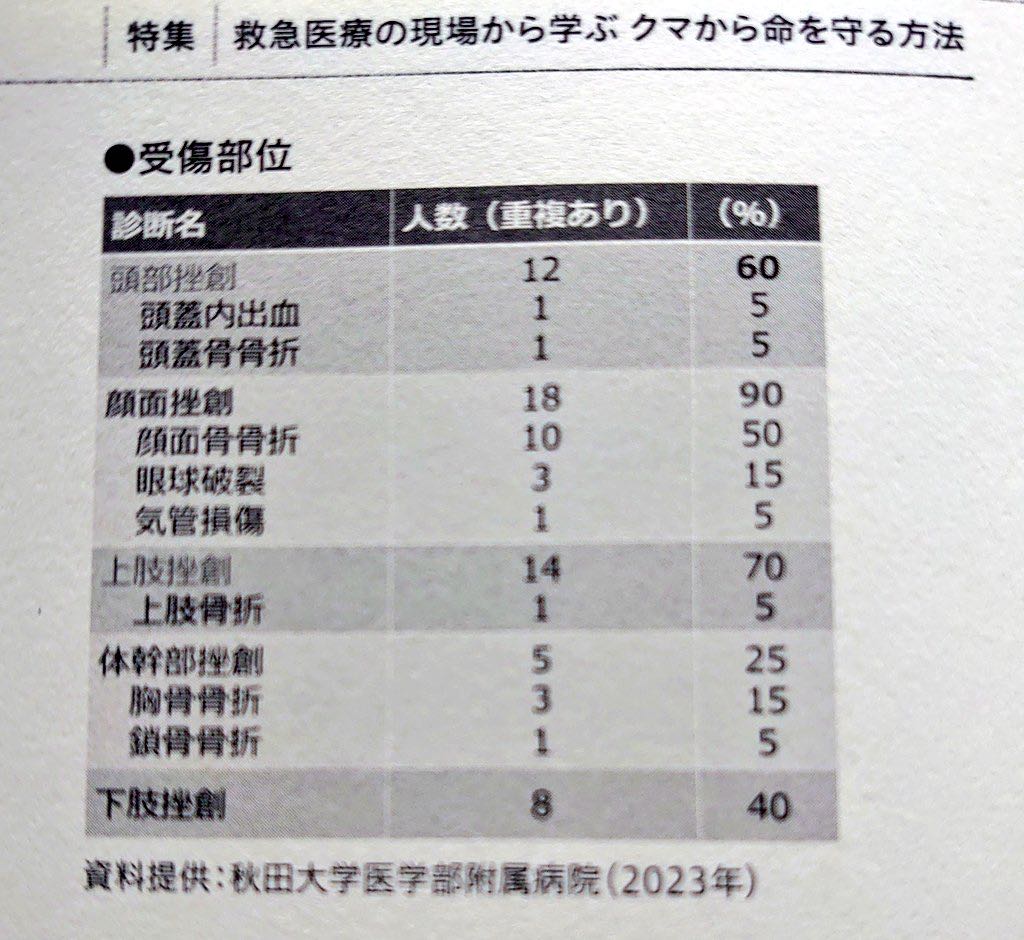 特集 救急医療の現場から学ぶ クマから命を守る方法

●受傷部位

| 診断名 | 人数(重複あり) | (%) |
|---|---|---|
| 頭部挫創 | 12 | 60 |
| 頭蓋内出血 | 1 | 5 |
| 頭蓋骨骨折 | 1 | 5 |
| 顔面挫創 | 18 | 90 |
| 顔面骨骨折 | 10 | 50 |
| 眼球破裂 | 3 | 15 |
| 気管損傷 | 1 | 5 |
| 上肢挫創 | 14 | 70 |
| 上肢骨折 | 1 | 5 |
| 体幹部挫創 | 5 | 25 |
| 胸骨骨折 | 3 | 15 |
| 鎖骨骨折 | 1 | 5 |
| 下肢挫創 | 8 | 40 |

資料提供:秋田大学医学部附属病院(2023年)